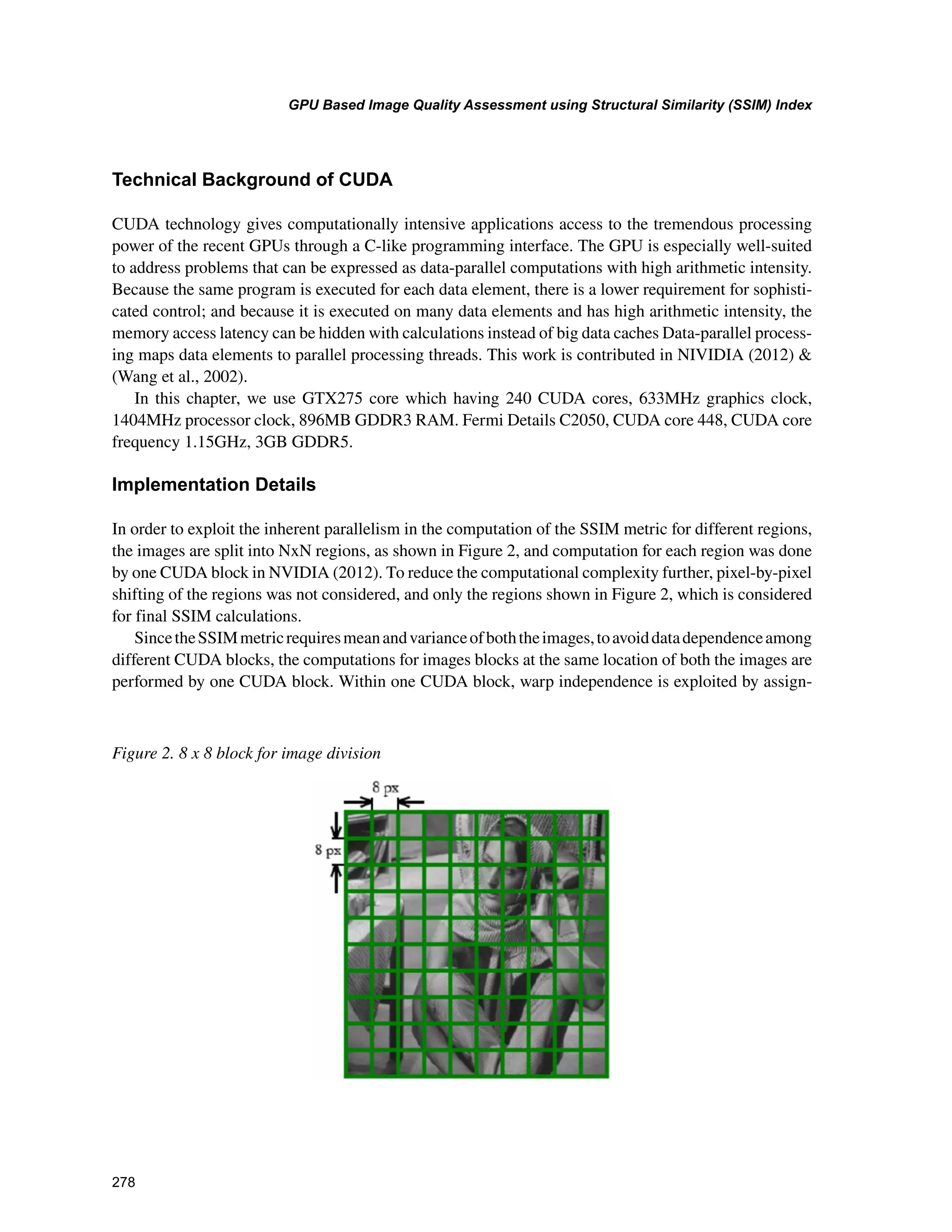 GPU Based Image Quality Assessment using Structural Similarity (SSIM) Index

Technical Background of CUDA

CUDA technology gives computationally intensive applications access to the tremendous processing power of the recent GPUs through a C-like programming interface. The GPU is especially well-suited to address problems that can be expressed as data-parallel computations with high arithmetic intensity. Because the same program is executed for each data element, there is a lower requirement for sophisticated control; and because it is executed on many data elements and has high arithmetic intensity, the memory access latency can be hidden with calculations instead of big data caches Data-parallel processing maps data elements to parallel processing threads. This work is contributed in NIVIDIA (2012) & (Wang et al., 2002).

In this chapter, we use GTX275 core which having 240 CUDA cores, 633MHz graphics clock, 1404MHz processor clock, 896MB GDDR3 RAM. Fermi Details C2050, CUDA core 448, CUDA core frequency 1.15GHz, 3GB GDDR5.

Implementation Details

In order to exploit the inherent parallelism in the computation of the SSIM metric for different regions, the images are split into NxN regions, as shown in Figure 2, and computation for each region was done by one CUDA block in NVIDIA (2012). To reduce the computational complexity further, pixel-by-pixel shifting of the regions was not considered, and only the regions shown in Figure 2, which is considered for final SSIM calculations.

Since the SSIM metric requires mean and variance of both the images, to avoid data dependence among different CUDA blocks, the computations for images blocks at the same location of both the images are performed by one CUDA block. Within one CUDA block, warp independence is exploited by assign-

Figure 2. 8 x 8 block for image division

8 px

8 px

278